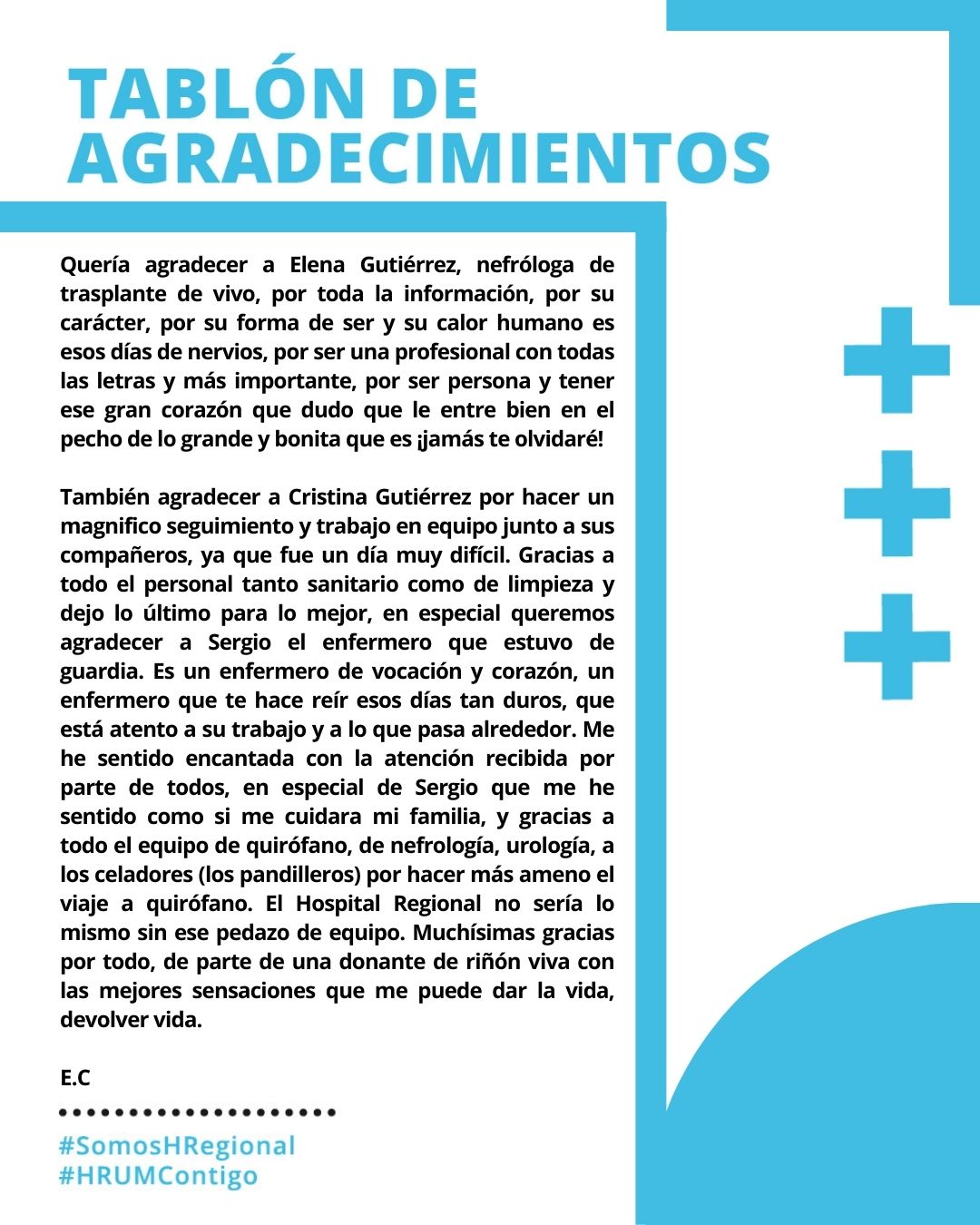 TABLÓN DE AGRADECIMIENTOS

Quería agradecer a Elena Gutiérrez, nefróloga de trasplante de vivo, por toda la información, por su carácter, por su forma de ser y su calor humano es esos días de nervios, por ser una profesional con todas las letras y más importante, por ser persona y tener ese gran corazón que dudo que le entre bien en el pecho de lo grande y bonita que es ¡jamás te olvidaré!

También agradecer a Cristina Gutiérrez por hacer un magnifico seguimiento y trabajo en equipo junto a sus compañeros, ya que fue un día muy difícil. Gracias a todo el personal tanto sanitario como de limpieza y dejo lo último para lo mejor, en especial queremos agradecer a Sergio el enfermero que estuvo de guardia. Es un enfermero de vocación y corazón, un enfermero que te hace reír esos días tan duros, que está atento a su trabajo y a lo que pasa alrededor. Me he sentido encantada con la atención recibida por parte de todos, en especial de Sergio que me he sentido como si me cuidara mi familia, y gracias a todo el equipo de quirófano, de nefrología, urología, a los celadores (los pandilleros) por hacer más ameno el viaje a quirófano. El Hospital Regional no sería lo mismo sin ese pedazo de equipo. Muchísimas gracias por todo, de parte de una donante de riñón viva con las mejores sensaciones que me puede dar la vida, devolver vida.

E.C

#SomosHRegional
#HRUMContigo